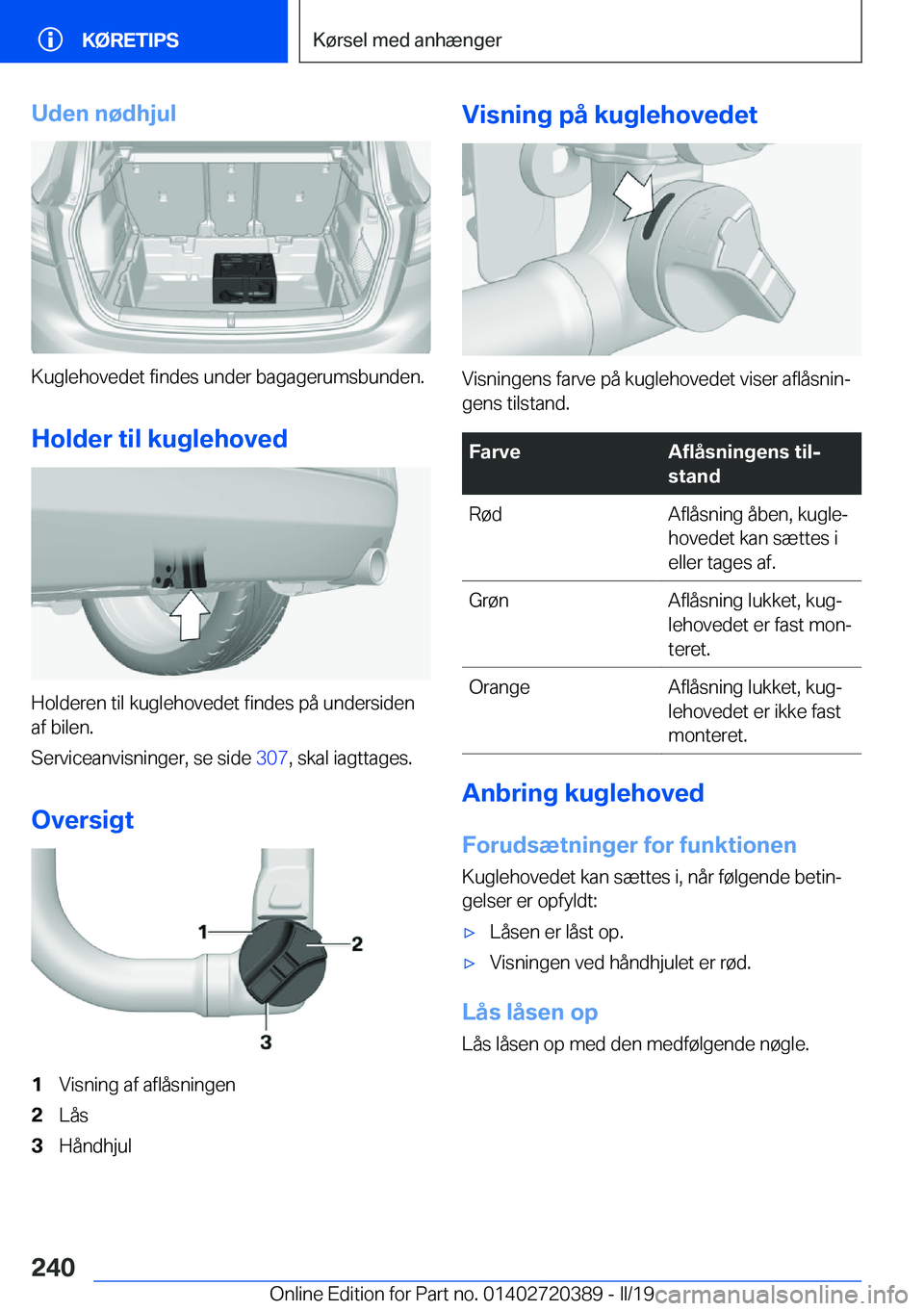 KØRETIPS

Kørsel med anhænger

Uden nødhjul

Kuglehovedet findes under bagagerumsbunden.

Holder til kuglehoved

Holderen til kuglehovedet findes på undersiden af bilen.

Serviceanvisninger, se side 307, skal iagttages.

Oversigt

1

2

3

1 Visning af aflåsningen
2 Lås
3 Håndhjul

Visning på kuglehovedet

Visningens farve på kuglehovedet viser aflåsningens tilstand.

| Farve | Aflåsningens tilstand |
|---|---|
| Rød | Aflåsning åben, kuglehovedet kan sættes i eller tages af. |
| Grøn | Aflåsning lukket, kuglehovedet er fast monteret. |
| Orange | Aflåsning lukket, kuglehovedet er ikke fast monteret. |

Anbring kuglehoved

Forudsætninger for funktionen

Kuglehovedet kan sættes i, når følgende betingelser er opfyldt:

▷ Låsen er låst op.

▷ Visningen ved håndhjulet er rød.

Lås låsen op

Lås låsen op med den medfølgende nøgle.

240

Online Edition for Part no. 01402720389 - II/19

carmanualsonline.info